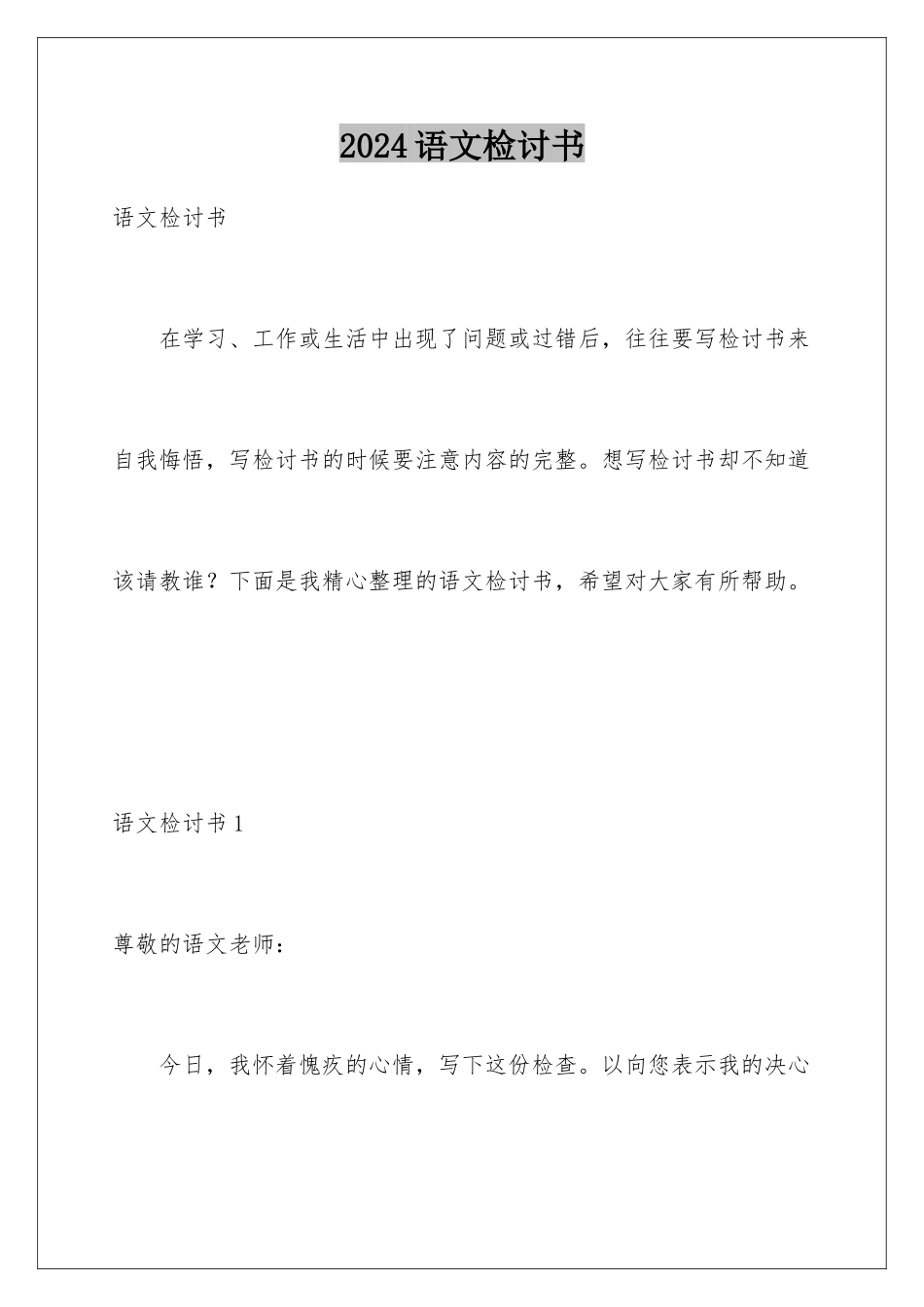 2024语文检讨书

语文检讨书

在学习、工作或生活中出现了问题或过错后，往往要写检讨书来自我悔悟，写检讨书的时候要注意内容的完整。想写检讨书却不知道该请教谁？下面是我精心整理的语文检讨书，希望对大家有所帮助。

语文检讨书1

尊敬的语文老师：

今日，我怀着愧疚的心情，写下这份检查。以向您表示我的决心